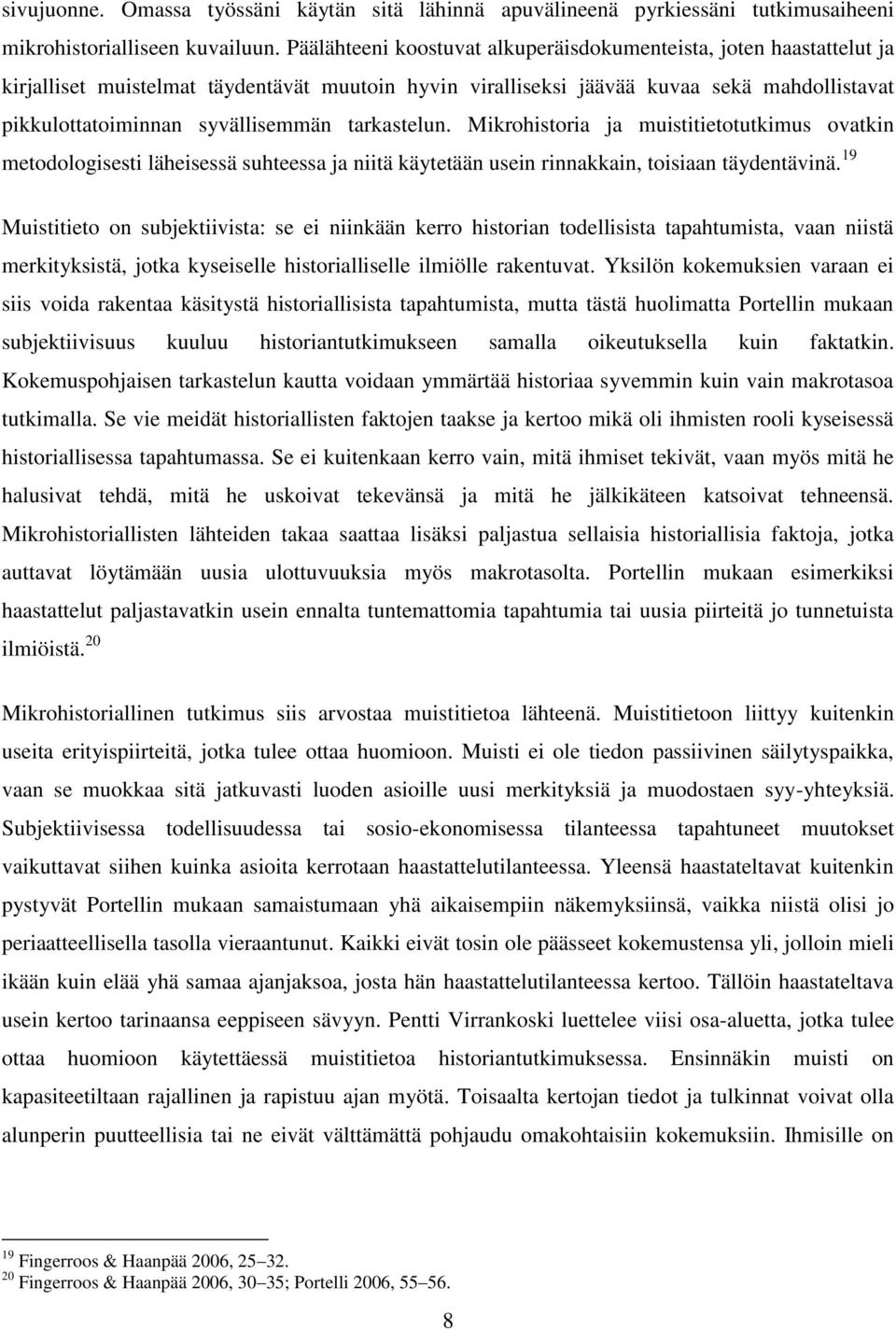 sivujuonne. Omassa työssäni käytän sitä lähinnä apuvälineenä pyrkiessäni tutkimusaiheeni mikrohistorialliseen kuvailuun. Päälähteeni koostuvat alkuperäisdokumenteista, joten haastattelut ja kirjalliset muistelmat täydentävät muutoin hyvin viralliseksi jäävää kuvaa sekä mahdollistavat pikkulottatoiminnan syvällisemmän tarkastelun. Mikrohistoria ja muistitietotutkimus ovatkin metodologisesti läheisessä suhteessa ja niitä käytetään usein rinnakkain, toisiaan täydentävinä.$^{19}$

Muistitieto on subjektiivista: se ei niinkään kerro historian todellisista tapahtumista, vaan niistä merkityksistä, jotka kyseiselle historialliselle ilmiölle rakentuvat. Yksilön kokemuksien varaan ei siis voida rakentaa käsitystä historiallisista tapahtumista, mutta tästä huolimatta Portellin mukaan subjektiivisuus kuuluu historiantutkimukseen samalla oikeutuksella kuin faktatkin. Kokemuspohjaisen tarkastelun kautta voidaan ymmärtää historiaa syvemmin kuin vain makrotasoa tutkimalla. Se vie meidät historiallisten faktojen taakse ja kertoo mikä oli ihmisten rooli kyseisessä historiallisessa tapahtumassa. Se ei kuitenkaan kerro vain, mitä ihmiset tekivät, vaan myös mitä he halusivat tehdä, mitä he uskoivat tekevänsä ja mitä he jälkikäteen katsoivat tehneensä. Mikrohistoriallisten lähteiden takaa saattaa lisäksi paljastua sellaisia historiallisia faktoja, jotka auttavat löytämään uusia ulottuvuuksia myös makrotasolta. Portellin mukaan esimerkiksi haastattelut paljastavatkin usein ennalta tuntemattomia tapahtumia tai uusia piirteitä jo tunnetuista ilmiöistä.$^{20}$

Mikrohistoriallinen tutkimus siis arvostaa muistitietoa lähteenä. Muistitietoon liittyy kuitenkin useita erityispiirteitä, jotka tulee ottaa huomioon. Muisti ei ole tiedon passiivinen säilytyspaikka, vaan se muokkaa sitä jatkuvasti luoden asioille uusi merkityksiä ja muodostaen syy-yhteyksiä. Subjektiivisessa todellisuudessa tai sosio-ekonomisessa tilanteessa tapahtuneet muutokset vaikuttavat siihen kuinka asioita kerrotaan haastattelutilanteessa. Yleensä haastateltavat kuitenkin pystyvät Portellin mukaan samaistumaan yhä aikaisempiin näkemyksiinsä, vaikka niistä olisi jo periaatteellisella tasolla vieraantunut. Kaikki eivät tosin ole päässeet kokemustensa yli, jolloin mieli ikään kuin elää yhä samaa ajanjaksoa, josta hän haastattelutilanteessa kertoo. Tällöin haastateltava usein kertoo tarinaansa eeppiseen sävyyn. Pentti Virrankoski luettelee viisi osa-aluetta, jotka tulee ottaa huomioon käytettäessä muistitietoa historiantutkimuksessa. Ensinnäkin muisti on kapasiteetiltaan rajallinen ja rapistuu ajan myötä. Toisaalta kertojan tiedot ja tulkinnat voivat olla alunperin puutteellisia tai ne eivät välttämättä pohjaudu omakohtaisiin kokemuksiin. Ihmisille on

$^{19}$ Fingerroos & Haanpää 2006, 25–32.
$^{20}$ Fingerroos & Haanpää 2006, 30–35; Portelli 2006, 55–56.

8